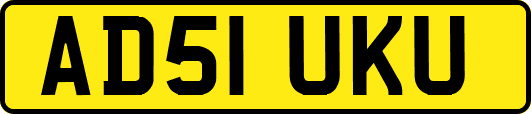 AD51 UKU